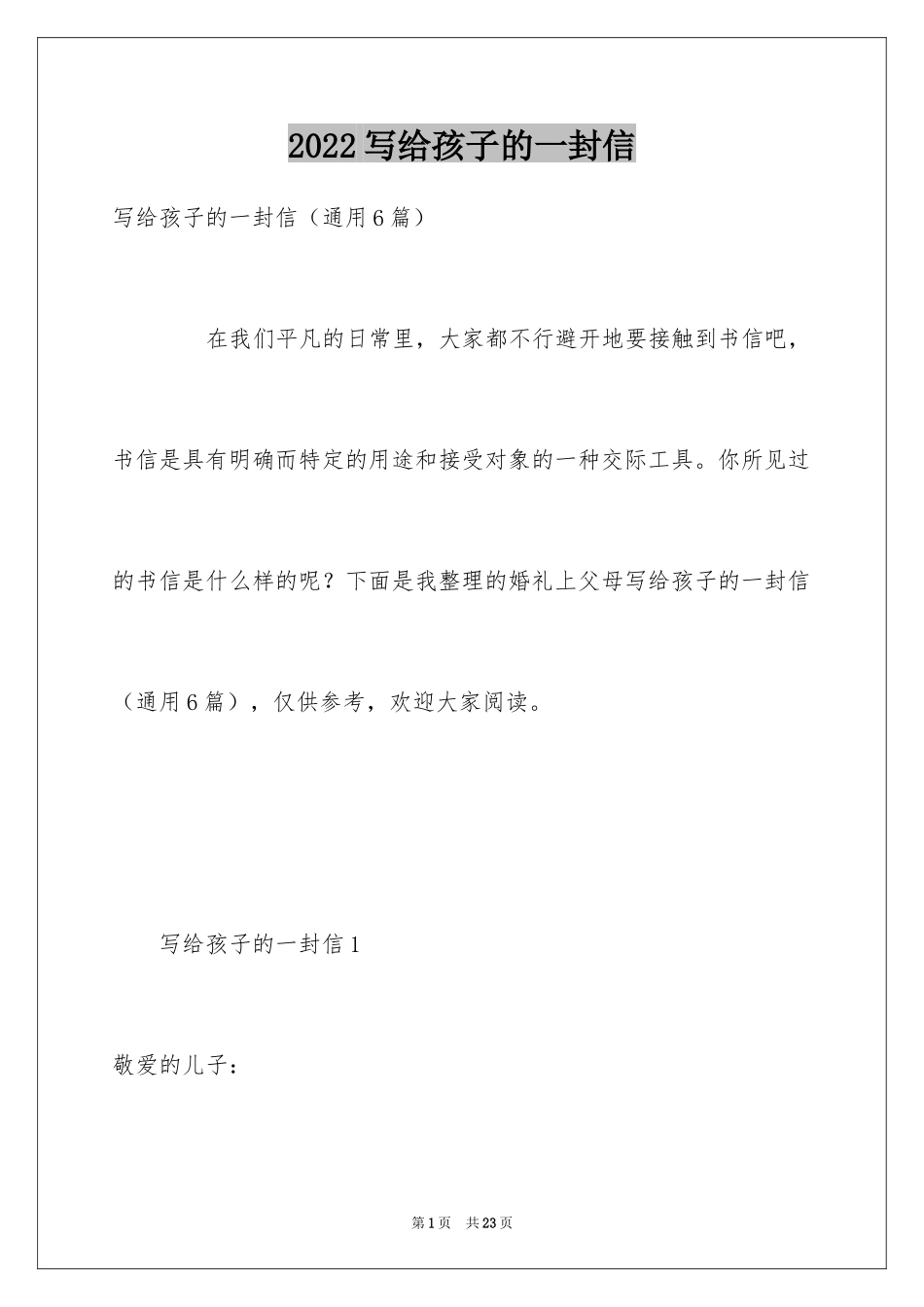 2022写给孩子的一封信

写给孩子的一封信（通用6篇）

在我们平凡的日常里，大家都不行避开地要接触到书信吧，书信是具有明确而特定的用途和接受对象的一种交际工具。你所见过的书信是什么样的呢？下面是我整理的婚礼上父母写给孩子的一封信（通用6篇），仅供参考，欢迎大家阅读。

写给孩子的一封信1

敬爱的儿子：

第1页 共23页